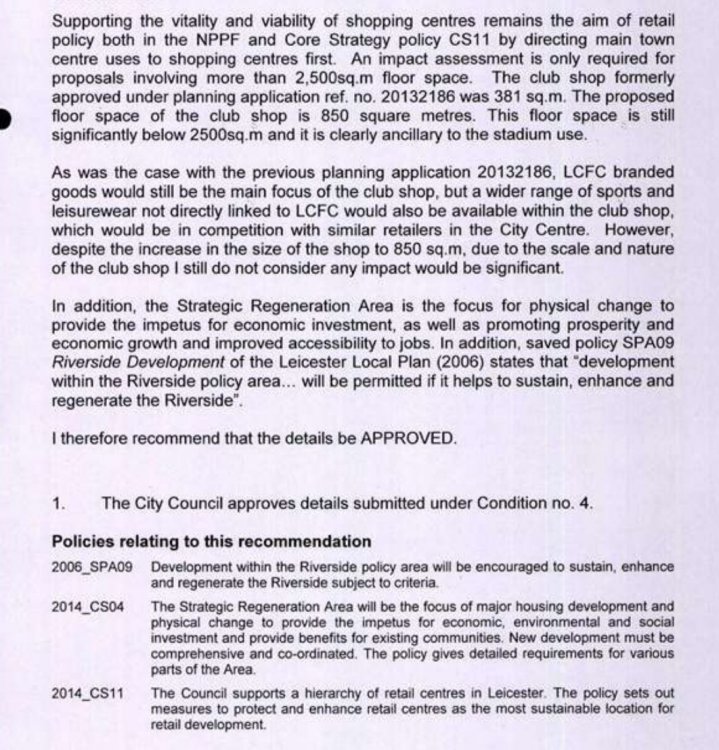 Supporting the vitality and viability of shopping centres remains the aim of retail policy both in the NPPF and Core Strategy policy CS11 by directing main town centre uses to shopping centres first. An impact assessment is only required for proposals involving more than 2,500sq.m floor space. The club shop formerly approved under planning application ref. no. 20132186 was 381 sq.m. The proposed floor space of the club shop is 850 square metres. This floor space is still significantly below 2500sq.m and it is clearly ancillary to the stadium use.

As was the case with the previous planning application 20132186, LCFC branded goods would still be the main focus of the club shop, but a wider range of sports and leisurewear not directly linked to LCFC would also be available within the club shop, which would be in competition with similar retailers in the City Centre. However, despite the increase in the size of the shop to 850 sq.m, due to the scale and nature of the club shop I still do not consider any impact would be significant.

In addition, the Strategic Regeneration Area is the focus for physical change to provide the impetus for economic investment, as well as promoting prosperity and economic growth and improved accessibility to jobs. In addition, saved policy SPA09 Riverside Development of the Leicester Local Plan (2006) states that "development within the Riverside policy area... will be permitted if it helps to sustain, enhance and regenerate the Riverside".

I therefore recommend that the details be APPROVED.

1. The City Council approves details submitted under Condition no. 4.

Policies relating to this recommendation

2006_SPA09 Development within the Riverside policy area will be encouraged to sustain, enhance and regenerate the Riverside subject to criteria.

2014_CS04 The Strategic Regeneration Area will be the focus of major housing development and physical change to provide the impetus for economic, environmental and social investment and provide benefits for existing communities. New development must be comprehensive and co-ordinated. The policy gives detailed requirements for various parts of the Area.

2014_CS11 The Council supports a hierarchy of retail centres in Leicester. The policy sets out measures to protect and enhance retail centres as the most sustainable location for retail development.